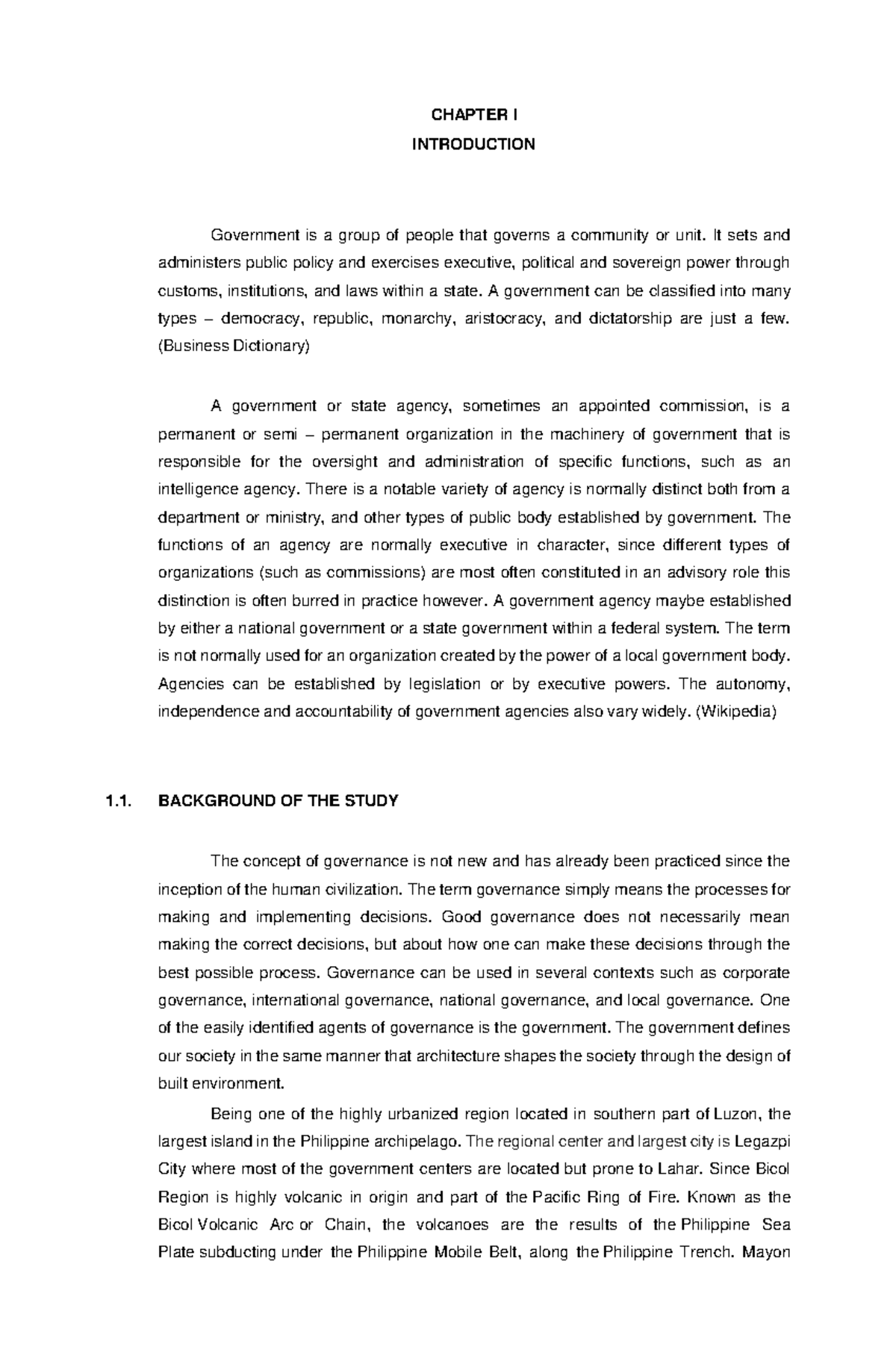 CHAPTER I

INTRODUCTION

Government is a group of people that governs a community or unit. It sets and administers public policy and exercises executive, political and sovereign power through customs, institutions, and laws within a state. A government can be classified into many types – democracy, republic, monarchy, aristocracy, and dictatorship are just a few. (Business Dictionary)

A government or state agency, sometimes an appointed commission, is a permanent or semi – permanent organization in the machinery of government that is responsible for the oversight and administration of specific functions, such as an intelligence agency. There is a notable variety of agency is normally distinct both from a department or ministry, and other types of public body established by government. The functions of an agency are normally executive in character, since different types of organizations (such as commissions) are most often constituted in an advisory role this distinction is often burred in practice however. A government agency maybe established by either a national government or a state government within a federal system. The term is not normally used for an organization created by the power of a local government body. Agencies can be established by legislation or by executive powers. The autonomy, independence and accountability of government agencies also vary widely. (Wikipedia)

1.1. BACKGROUND OF THE STUDY

The concept of governance is not new and has already been practiced since the inception of the human civilization. The term governance simply means the processes for making and implementing decisions. Good governance does not necessarily mean making the correct decisions, but about how one can make these decisions through the best possible process. Governance can be used in several contexts such as corporate governance, international governance, national governance, and local governance. One of the easily identified agents of governance is the government. The government defines our society in the same manner that architecture shapes the society through the design of built environment.

Being one of the highly urbanized region located in southern part of Luzon, the largest island in the Philippine archipelago. The regional center and largest city is Legazpi City where most of the government centers are located but prone to Lahar. Since Bicol Region is highly volcanic in origin and part of the Pacific Ring of Fire. Known as the Bicol Volcanic Arc or Chain, the volcanoes are the results of the Philippine Sea Plate subducting under the Philippine Mobile Belt, along the Philippine Trench. Mayon